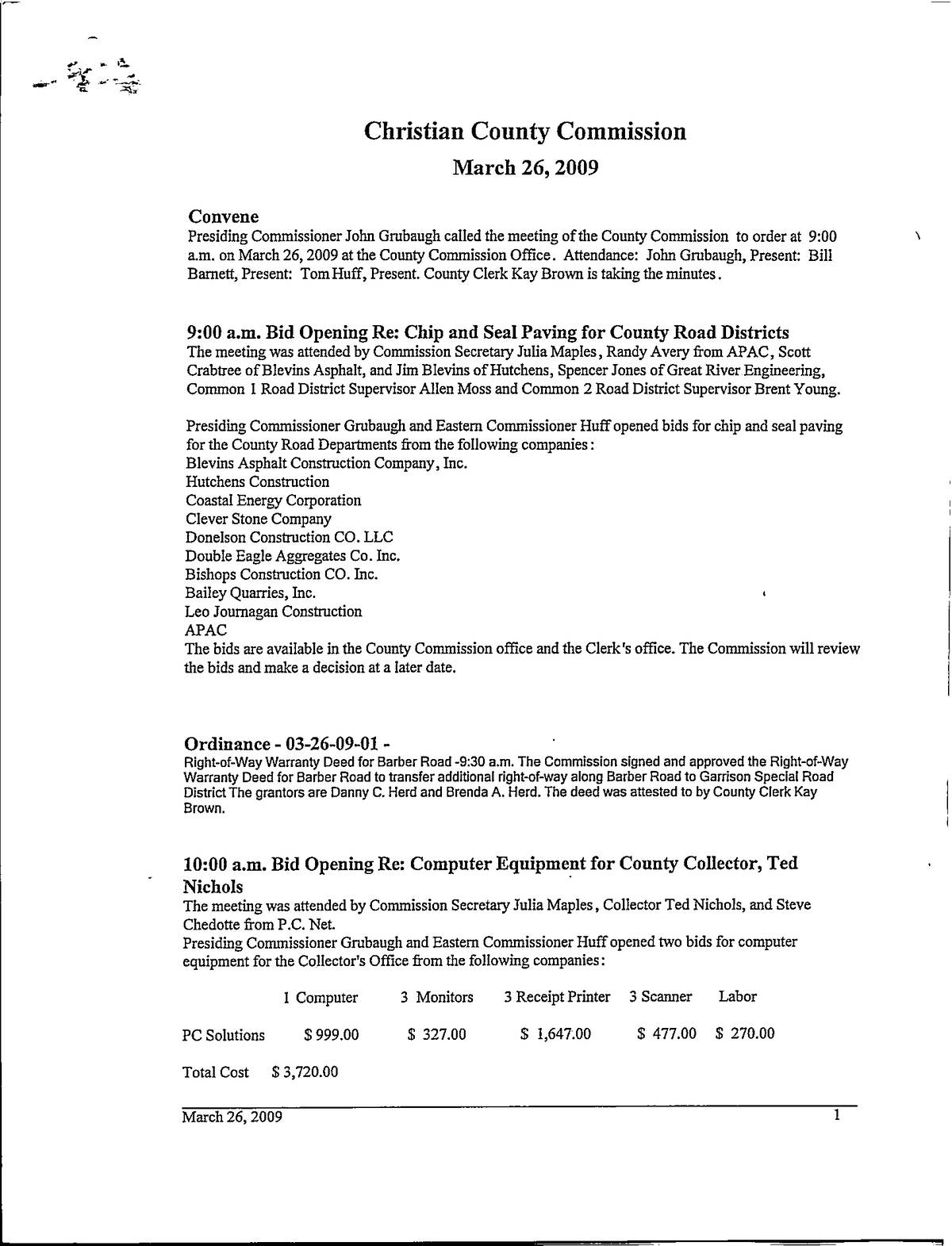 Christian County Commission

March 26, 2009

Convene

Presiding Commissioner John Grubaugh called the meeting of the County Commission to order at 9:00 a.m. on March 26, 2009 at the County Commission Office. Attendance: John Grubaugh, Present: Bill Barnett, Present: Tom Huff, Present. County Clerk Kay Brown is taking the minutes.

9:00 a.m. Bid Opening Re: Chip and Seal Paving for County Road Districts

The meeting was attended by Commission Secretary Julia Maples, Randy Avery from APAC, Scott Crabtree of Blevins Asphalt, and Jim Blevins of Hutchens, Spencer Jones of Great River Engineering, Common 1 Road District Supervisor Allen Moss and Common 2 Road District Supervisor Brent Young.

Presiding Commissioner Grubaugh and Eastern Commissioner Huff opened bids for chip and seal paving for the County Road Departments from the following companies:
Blevins Asphalt Construction Company, Inc.
Hutchens Construction
Coastal Energy Corporation
Clever Stone Company
Donelson Construction CO. LLC
Double Eagle Aggregates Co. Inc.
Bishops Construction CO. Inc.
Bailey Quarries, Inc.
Leo Journagan Construction
APAC
The bids are available in the County Commission office and the Clerk's office. The Commission will review the bids and make a decision at a later date.

Ordinance - 03-26-09-01 -

Right-of-Way Warranty Deed for Barber Road -9:30 a.m. The Commission signed and approved the Right-of-Way Warranty Deed for Barber Road to transfer additional right-of-way along Barber Road to Garrison Special Road District The grantors are Danny C. Herd and Brenda A. Herd. The deed was attested to by County Clerk Kay Brown.

10:00 a.m. Bid Opening Re: Computer Equipment for County Collector, Ted Nichols

The meeting was attended by Commission Secretary Julia Maples, Collector Ted Nichols, and Steve Chedotte from P.C. Net.
Presiding Commissioner Grubaugh and Eastern Commissioner Huff opened two bids for computer equipment for the Collector's Office from the following companies:

| | 1 Computer | 3 Monitors | 3 Receipt Printer | 3 Scanner | Labor |
|---|---|---|---|---|---|
| PC Solutions | $ 999.00 | $ 327.00 | $ 1,647.00 | $ 477.00 | $ 270.00 |

Total Cost $ 3,720.00

March 26, 2009 1